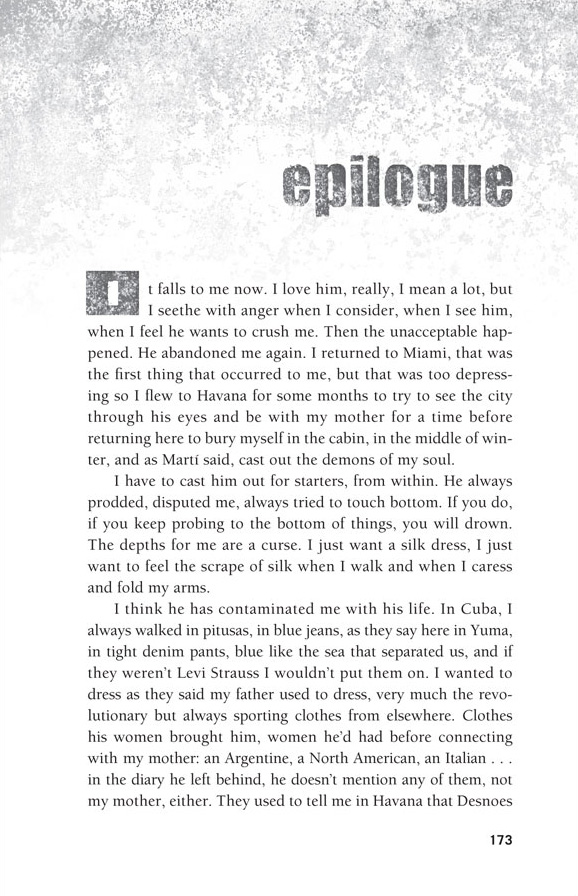 epilogue

It falls to me now. I love him, really, I mean a lot, but I seethe with anger when I consider, when I see him, when I feel he wants to crush me. Then the unacceptable happened. He abandoned me again. I returned to Miami, that was the first thing that occurred to me, but that was too depressing so I flew to Havana for some months to try to see the city through his eyes and be with my mother for a time before returning here to bury myself in the cabin, in the middle of winter, and as Martí said, cast out the demons of my soul.

I have to cast him out for starters, from within. He always prodded, disputed me, always tried to touch bottom. If you do, if you keep probing to the bottom of things, you will drown. The depths for me are a curse. I just want a silk dress, I just want to feel the scrape of silk when I walk and when I caress and fold my arms.

I think he has contaminated me with his life. In Cuba, I always walked in pitusas, in blue jeans, as they say here in Yuma, in tight denim pants, blue like the sea that separated us, and if they weren't Levi Strauss I wouldn't put them on. I wanted to dress as they said my father used to dress, very much the revolutionary but always sporting clothes from elsewhere. Clothes his women brought him, women he'd had before connecting with my mother: an Argentine, a North American, an Italian . . . in the diary he left behind, he doesn't mention any of them, not my mother, either. They used to tell me in Havana that Desnoes

173